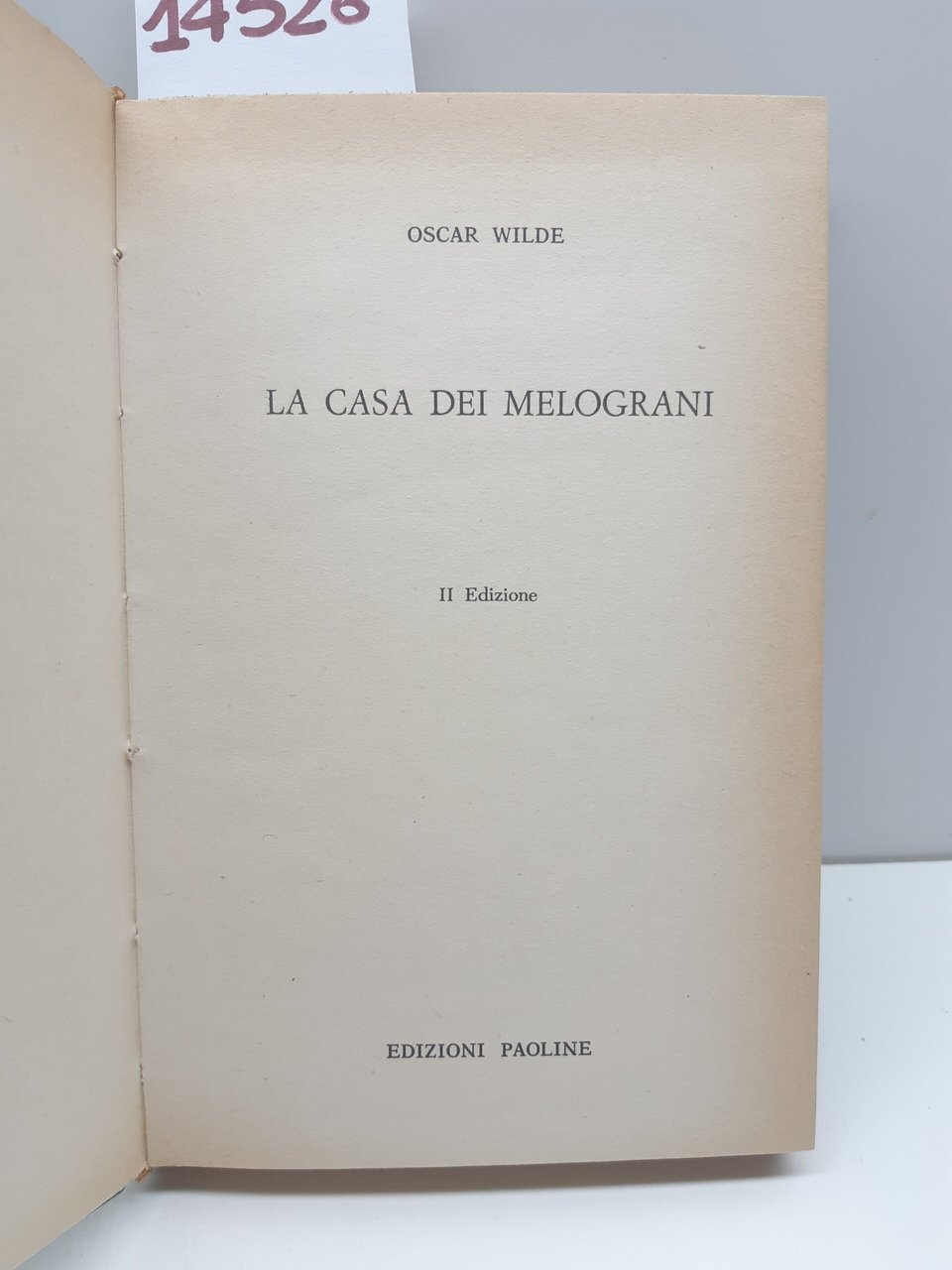 14526

OSCAR WILDE

LA CASA DEI MELOGRANI

II Edizione

EDIZIONI PAOLINE